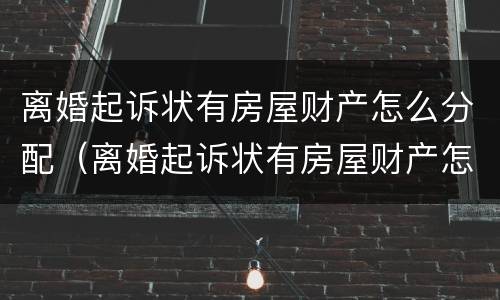 离婚起诉状有房屋财产怎么分配（离婚起诉状有房屋财产怎